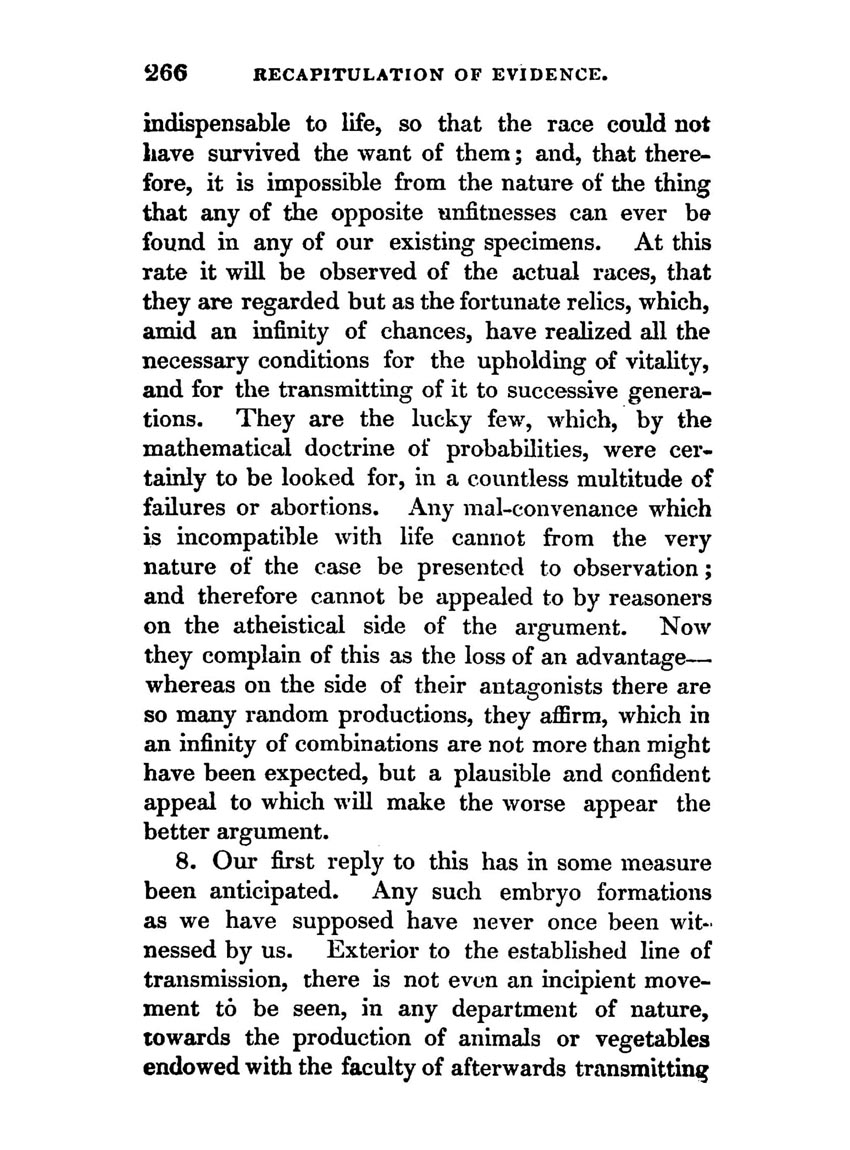 266 RECAPITULATION OF EVIDENCE.

indispensable to life, so that the race could not have survived the want of them; and, that therefore, it is impossible from the nature of the thing that any of the opposite unfitnesses can ever be found in any of our existing specimens. At this rate it will be observed of the actual races, that they are regarded but as the fortunate relics, which, amid an infinity of chances, have realized all the necessary conditions for the upholding of vitality, and for the transmitting of it to successive generations. They are the lucky few, which, by the mathematical doctrine of probabilities, were certainly to be looked for, in a countless multitude of failures or abortions. Any mal-convenance which is incompatible with life cannot from the very nature of the case be presented to observation; and therefore cannot be appealed to by reasoners on the atheistical side of the argument. Now they complain of this as the loss of an advantage—whereas on the side of their antagonists there are so many random productions, they affirm, which in an infinity of combinations are not more than might have been expected, but a plausible and confident appeal to which will make the worse appear the better argument.

8. Our first reply to this has in some measure been anticipated. Any such embryo formations as we have supposed have never once been witnessed by us. Exterior to the established line of transmission, there is not even an incipient movement to be seen, in any department of nature, towards the production of animals or vegetables endowed with the faculty of afterwards transmitting